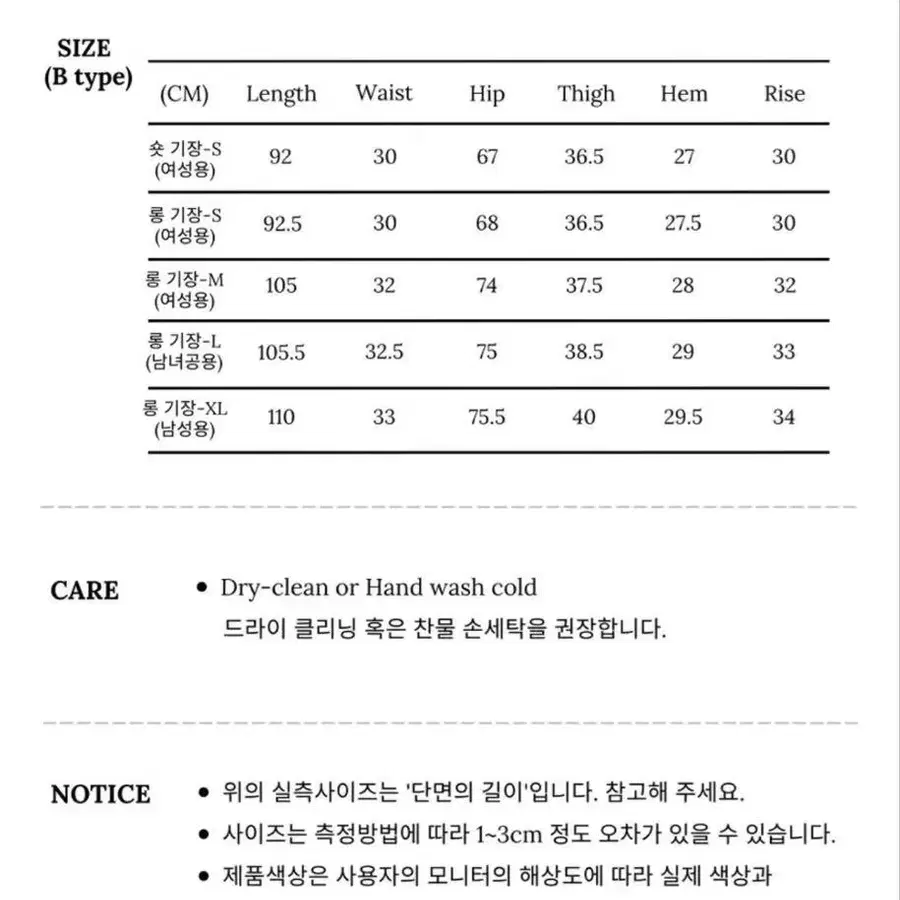 SIZE
(B type)

| (CM) | Length | Waist | Hip | Thigh | Hem | Rise |
|---|---|---|---|---|---|---|
| 숏 기장-S (여성용) | 92 | 30 | 67 | 36.5 | 27 | 30 |
| 롱 기장-S (여성용) | 92.5 | 30 | 68 | 36.5 | 27.5 | 30 |
| 롱 기장-M (여성용) | 105 | 32 | 74 | 37.5 | 28 | 32 |
| 롱 기장-L (남녀공용) | 105.5 | 32.5 | 75 | 38.5 | 29 | 33 |
| 롱 기장-XL (남성용) | 110 | 33 | 75.5 | 40 | 29.5 | 34 |

CARE
• Dry-clean or Hand wash cold
드라이 클리닝 혹은 찬물 손세탁을 권장합니다.

NOTICE
• 위의 실측사이즈는 '단면의 길이'입니다. 참고해 주세요.
• 사이즈는 측정방법에 따라 1~3cm 정도 오차가 있을 수 있습니다.
• 제품색상은 사용자의 모니터의 해상도에 따라 실제 색상과